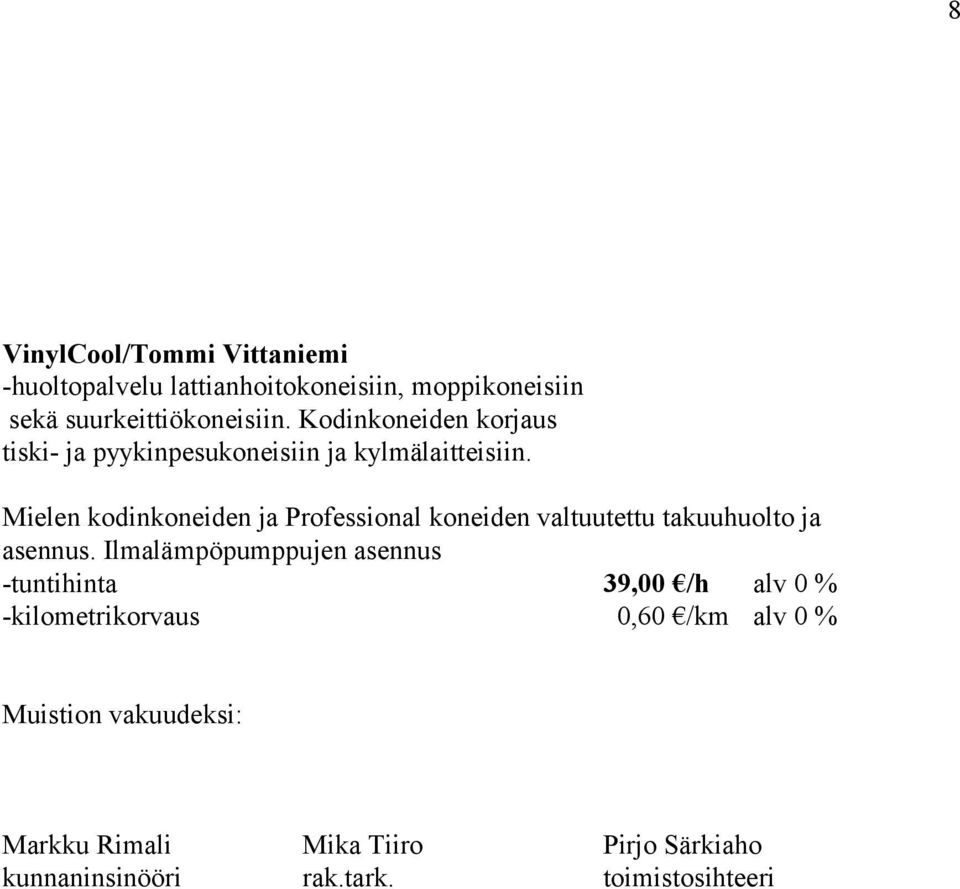 8

VinylCool/Tommi Vittaniemi
-huoltopalvelu lattianhoitokoneisiin, moppikoneisiin sekä suurkeittiökoneisiin. Kodinkoneiden korjaus tiski- ja pyykinpesukoneisiin ja kylmälaitteisiin.

Mielen kodinkoneiden ja Professional koneiden valtuutettu takuuhuolto ja asennus. Ilmalämpöpumppujen asennus
-tuntihinta 39,00 €/h alv 0 %
-kilometrikorvaus 0,60 €/km alv 0 %

Muistion vakuudeksi:

Markku Rimali kunnaninsinööri
Mika Tiiro rak.tark.
Pirjo Särkiaho toimistosihteeri